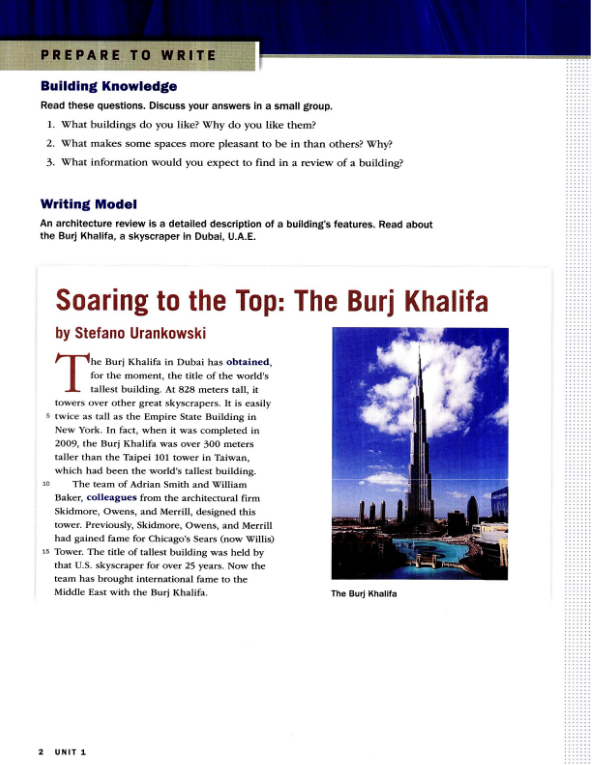 PREPARE TO WRITE

Building Knowledge

Read these questions. Discuss your answers in a small group.

1. What buildings do you like? Why do you like them?
2. What makes some spaces more pleasant to be in than others? Why?
3. What information would you expect to find in a review of a building?

Writing Model

An architecture review is a detailed description of a building's features. Read about the Burj Khalifa, a skyscraper in Dubai, U.A.E.

Soaring to the Top: The Burj Khalifa

by Stefano Urankowski

The Burj Khalifa in Dubai has obtained, for the moment, the title of the world's tallest building. At 828 meters tall, it towers over other great skyscrapers. It is easily 5 twice as tall as the Empire State Building in New York. In fact, when it was completed in 2009, the Burj Khalifa was over 300 meters taller than the Taipei 101 tower in Taiwan, which had been the world's tallest building.

10 The team of Adrian Smith and William Baker, colleagues from the architectural firm Skidmore, Owens, and Merrill, designed this tower. Previously, Skidmore, Owens, and Merrill had gained fame for Chicago's Sears (now Willis) 15 Tower. The title of tallest building was held by that U.S. skyscraper for over 25 years. Now the team has brought international fame to the Middle East with the Burj Khalifa.

The Burj Khalifa

2 UNIT 1